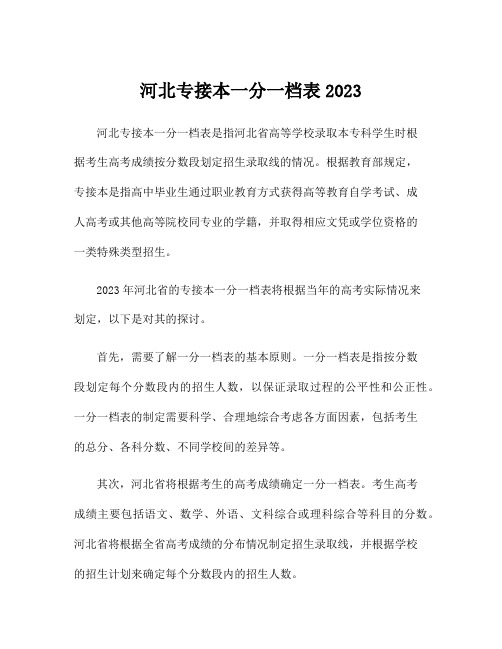 河北专接本一分一档表 2023

河北专接本一分一档表是指河北省高等学校录取本专科学生时根据考生高考成绩按分数段划定招生录取线的情况。根据教育部规定，专接本是指高中毕业生通过职业教育方式获得高等教育自学考试、成人高考或其他高等院校同专业的学籍，并取得相应文凭或学位资格的一类特殊类型招生。

2023 年河北省的专接本一分一档表将根据当年的高考实际情况来划定，以下是对其的探讨。

首先，需要了解一分一档表的基本原则。一分一档表是指按分数段划定每个分数段内的招生人数，以保证录取过程的公平性和公正性。一分一档表的制定需要科学、合理地综合考虑各方面因素，包括考生的总分、各科分数、不同学校间的差异等。

其次，河北省将根据考生的高考成绩确定一分一档表。考生高考成绩主要包括语文、数学、外语、文科综合或理科综合等科目的分数。河北省将根据全省高考成绩的分布情况制定招生录取线，并根据学校的招生计划来确定每个分数段内的招生人数。